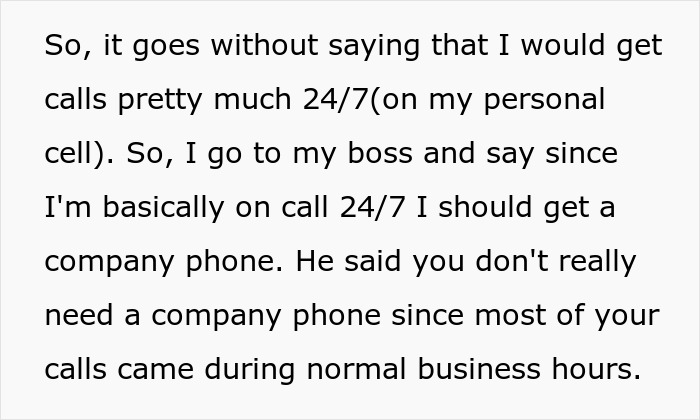 So, it goes without saying that I would get calls pretty much 24/7(on my personal cell). So, I go to my boss and say since I'm basically on call 24/7 I should get a company phone. He said you don't really need a company phone since most of your calls came during normal business hours.